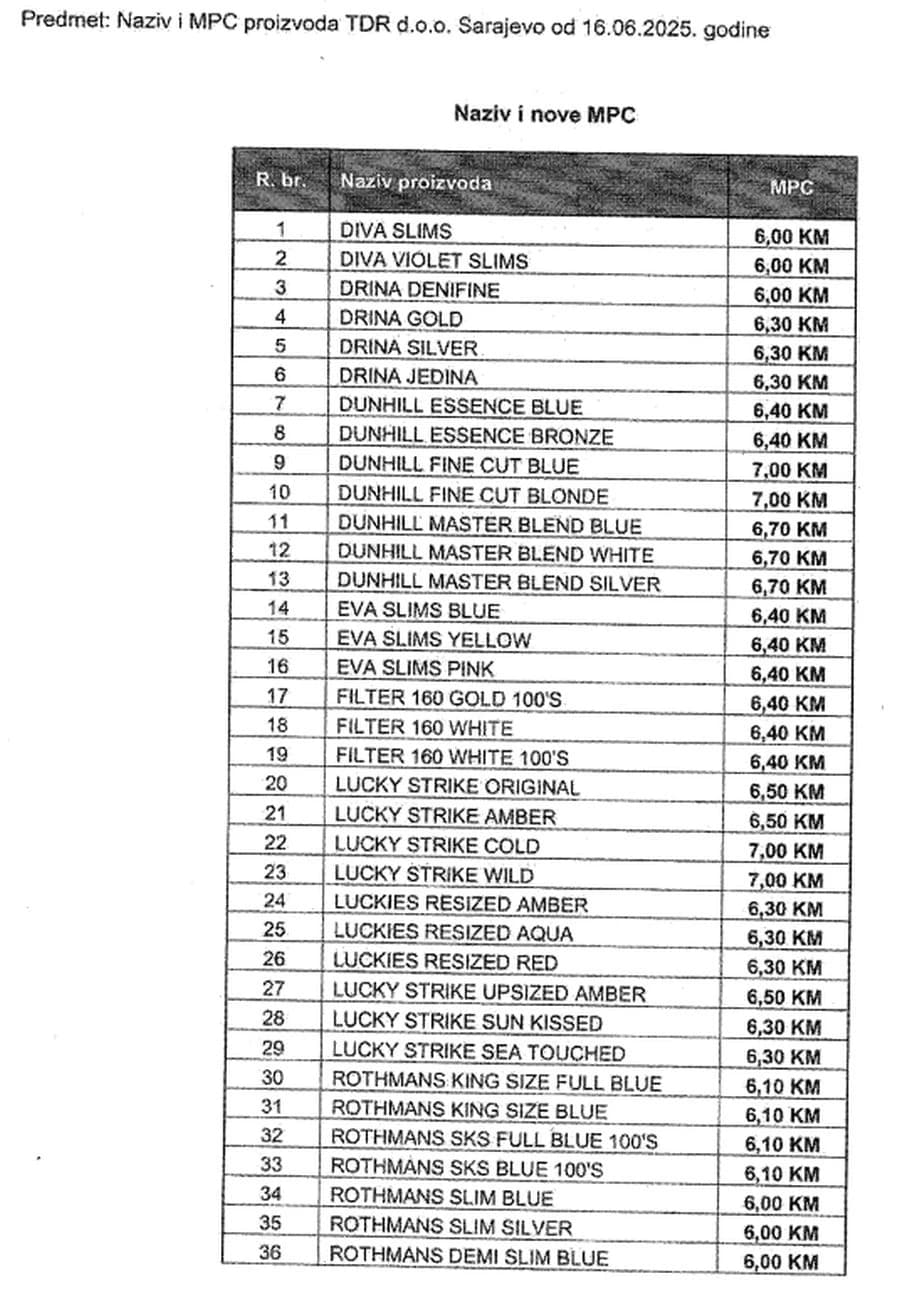 Predmet: Naziv i MPC proizvoda TDR d.o.o. Sarajevo od 16.06.2025. godine

Naziv i nove MPC

| R. br. | Naziv proizvoda | MPC |
|---|---|---|
| 1 | DIVA SLIMS | 6,00 KM |
| 2 | DIVA VIOLET SLIMS | 6,00 KM |
| 3 | DRINA DENIFINE | 6,00 KM |
| 4 | DRINA GOLD | 6,30 KM |
| 5 | DRINA SILVER | 6,30 KM |
| 6 | DRINA JEDINA | 6,30 KM |
| 7 | DUNHILL ESSENCE BLUE | 6,40 KM |
| 8 | DUNHILL ESSENCE BRONZE | 6,40 KM |
| 9 | DUNHILL FINE CUT BLUE | 7,00 KM |
| 10 | DUNHILL FINE CUT BLONDE | 7,00 KM |
| 11 | DUNHILL MASTER BLEND BLUE | 6,70 KM |
| 12 | DUNHILL MASTER BLEND WHITE | 6,70 KM |
| 13 | DUNHILL MASTER BLEND SILVER | 6,70 KM |
| 14 | EVA SLIMS BLUE | 6,40 KM |
| 15 | EVA SLIMS YELLOW | 6,40 KM |
| 16 | EVA SLIMS PINK | 6,40 KM |
| 17 | FILTER 160 GOLD 100'S | 6,40 KM |
| 18 | FILTER 160 WHITE | 6,40 KM |
| 19 | FILTER 160 WHITE 100'S | 6,40 KM |
| 20 | LUCKY STRIKE ORIGINAL | 6,50 KM |
| 21 | LUCKY STRIKE AMBER | 6,50 KM |
| 22 | LUCKY STRIKE COLD | 7,00 KM |
| 23 | LUCKY STRIKE WILD | 7,00 KM |
| 24 | LUCKIES RESIZED AMBER | 6,30 KM |
| 25 | LUCKIES RESIZED AQUA | 6,30 KM |
| 26 | LUCKIES RESIZED RED | 6,30 KM |
| 27 | LUCKY STRIKE UPSIZED AMBER | 6,50 KM |
| 28 | LUCKY STRIKE SUN KISSED | 6,30 KM |
| 29 | LUCKY STRIKE SEA TOUCHED | 6,30 KM |
| 30 | ROTHMANS KING SIZE FULL BLUE | 6,10 KM |
| 31 | ROTHMANS KING SIZE BLUE | 6,10 KM |
| 32 | ROTHMANS SKS FULL BLUE 100'S | 6,10 KM |
| 33 | ROTHMANS SKS BLUE 100'S | 6,10 KM |
| 34 | ROTHMANS SLIM BLUE | 6,00 KM |
| 35 | ROTHMANS SLIM SILVER | 6,00 KM |
| 36 | ROTHMANS DEMI SLIM BLUE | 6,00 KM |